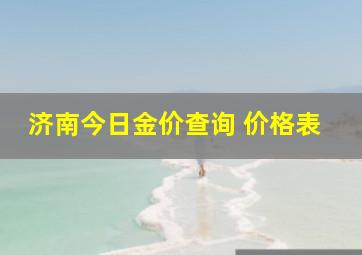 济南今日金价查询 价格表